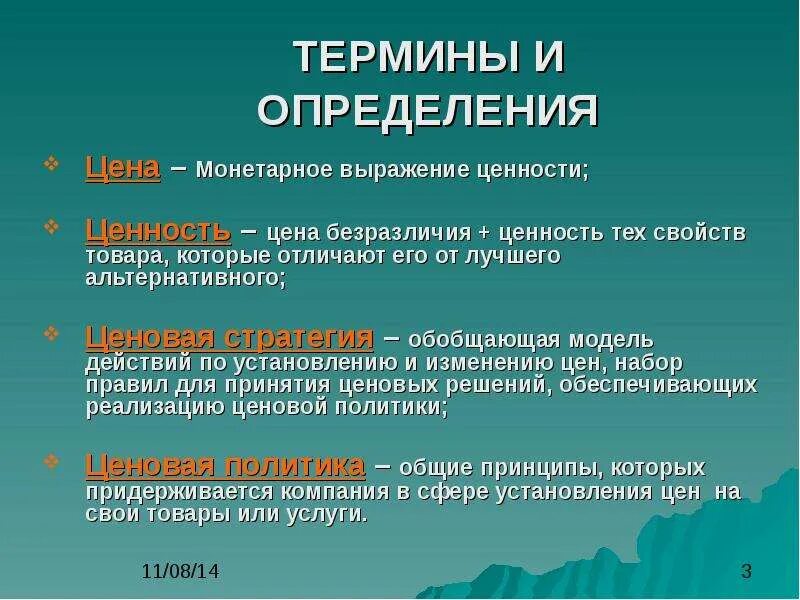 ТЕРМИНЫ И ОПРЕДЕЛЕНИЯ

Цена – Монетарное выражение ценности;

Ценность – цена безразличия + ценность тех свойств товара, которые отличают его от лучшего альтернативного;

Ценовая стратегия – обобщающая модель действий по установлению и изменению цен, набор правил для принятия ценовых решений, обеспечивающих реализацию ценовой политики;

Ценовая политика – общие принципы, которых придерживается компания в сфере установления цен на свои товары или услуги.

11/08/14

3